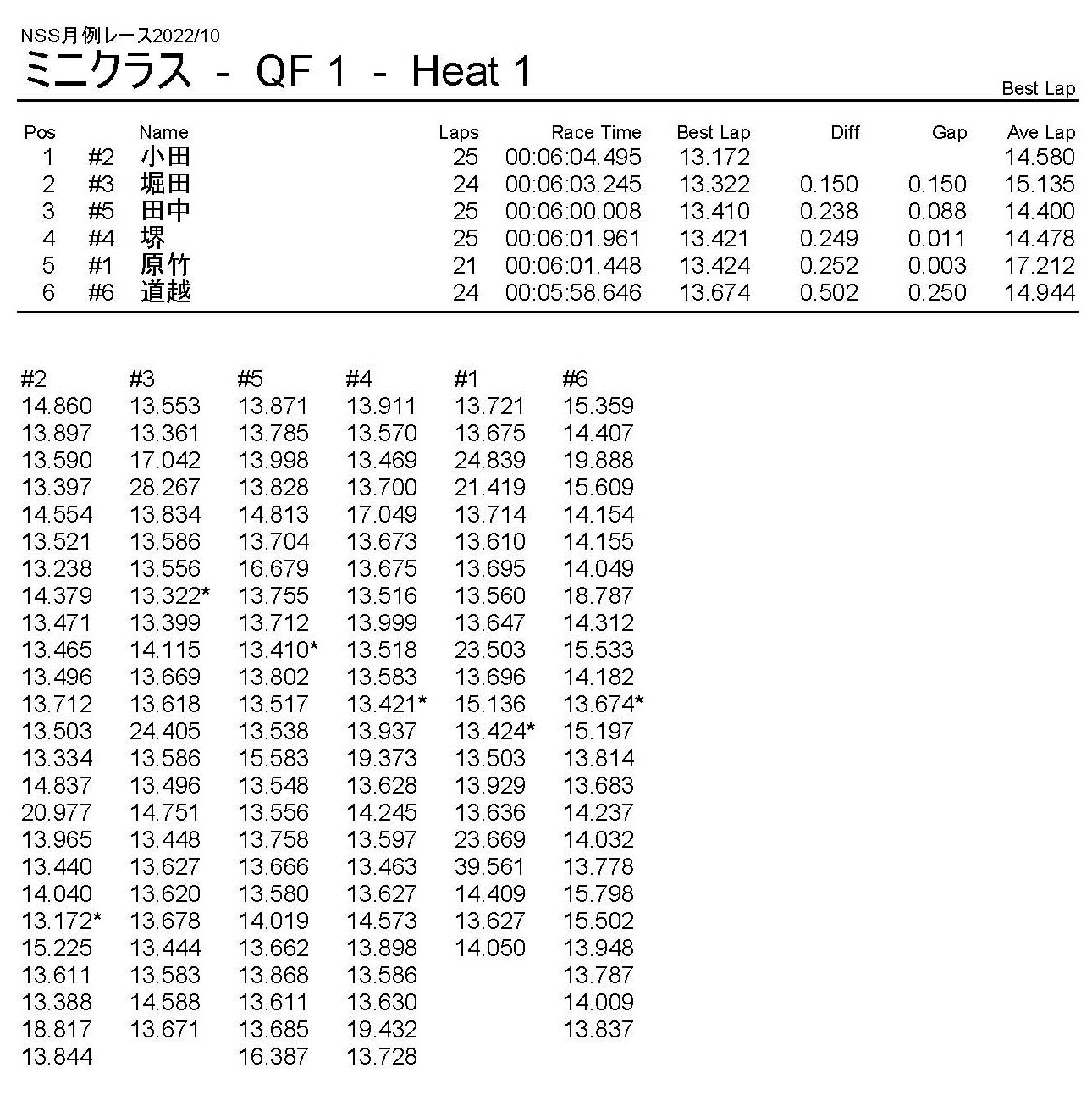 NSS月例レース2022/10
ミニクラス - QF 1 - Heat 1

Best Lap

| Pos | | Name | Laps | Race Time | Best Lap | Diff | Gap | Ave Lap |
|---|---|---|---|---|---|---|---|---|
| 1 | #2 | 小田 | 25 | 00:06:04.495 | 13.172 | | | 14.580 |
| 2 | #3 | 堀田 | 24 | 00:06:03.245 | 13.322 | 0.150 | 0.150 | 15.135 |
| 3 | #5 | 田中 | 25 | 00:06:00.008 | 13.410 | 0.238 | 0.088 | 14.400 |
| 4 | #4 | 堺 | 25 | 00:06:01.961 | 13.421 | 0.249 | 0.011 | 14.478 |
| 5 | #1 | 原竹 | 21 | 00:06:01.448 | 13.424 | 0.252 | 0.003 | 17.212 |
| 6 | #6 | 道越 | 24 | 00:05:58.646 | 13.674 | 0.502 | 0.250 | 14.944 |

| #2 | #3 | #5 | #4 | #1 | #6 |
|---|---|---|---|---|---|
| 14.860 | 13.553 | 13.871 | 13.911 | 13.721 | 15.359 |
| 13.897 | 13.361 | 13.785 | 13.570 | 13.675 | 14.407 |
| 13.590 | 17.042 | 13.998 | 13.469 | 24.839 | 19.888 |
| 13.397 | 28.267 | 13.828 | 13.700 | 21.419 | 15.609 |
| 14.554 | 13.834 | 14.813 | 17.049 | 13.714 | 14.154 |
| 13.521 | 13.586 | 13.704 | 13.673 | 13.610 | 14.155 |
| 13.238 | 13.556 | 16.679 | 13.675 | 13.695 | 14.049 |
| 14.379 | 13.322* | 13.755 | 13.516 | 13.560 | 18.787 |
| 13.471 | 13.399 | 13.712 | 13.999 | 13.647 | 14.312 |
| 13.465 | 14.115 | 13.410* | 13.518 | 23.503 | 15.533 |
| 13.496 | 13.669 | 13.802 | 13.583 | 13.696 | 14.182 |
| 13.712 | 13.618 | 13.517 | 13.421* | 15.136 | 13.674* |
| 13.503 | 24.405 | 13.538 | 13.937 | 13.424* | 15.197 |
| 13.334 | 13.586 | 15.583 | 19.373 | 13.503 | 13.814 |
| 14.837 | 13.496 | 13.548 | 13.628 | 13.929 | 13.683 |
| 20.977 | 14.751 | 13.556 | 14.245 | 13.636 | 14.237 |
| 13.965 | 13.448 | 13.758 | 13.597 | 23.669 | 14.032 |
| 13.440 | 13.627 | 13.666 | 13.463 | 39.561 | 13.778 |
| 14.040 | 13.620 | 13.580 | 13.627 | 14.409 | 15.798 |
| 13.172* | 13.678 | 14.019 | 14.573 | 13.627 | 15.502 |
| 15.225 | 13.444 | 13.662 | 13.898 | 14.050 | 13.948 |
| 13.611 | 13.583 | 13.868 | 13.586 | | 13.787 |
| 13.388 | 14.588 | 13.611 | 13.630 | | 14.009 |
| 18.817 | 13.671 | 13.685 | 19.432 | | 13.837 |
| 13.844 | | 16.387 | 13.728 | | |